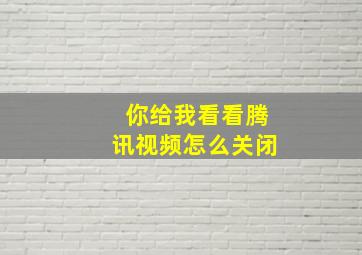 你给我看看腾讯视频怎么关闭